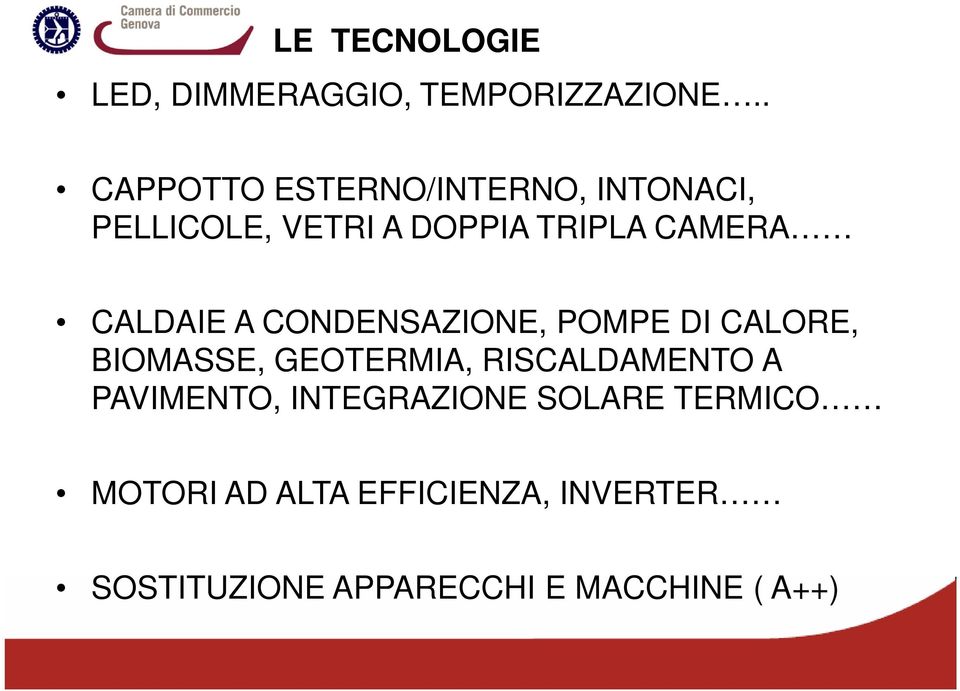 Camera di Commercio
Genova

LE TECNOLOGIE

• LED, DIMMERAGGIO, TEMPORIZZAZIONE…..

• CAPPOTTO ESTERNO/INTERNO, INTONACI, PELLICOLE, VETRI A DOPPIA TRIPLA CAMERA……

• CALDAIE A CONDENSAZIONE, POMPE DI CALORE, BIOMASSE, GEOTERMIA, RISCALDAMENTO A PAVIMENTO, INTEGRAZIONE SOLARE TERMICO……

• MOTORI AD ALTA EFFICIENZA, INVERTER……

• SOSTITUZIONE APPARECCHI E MACCHINE ( A++)